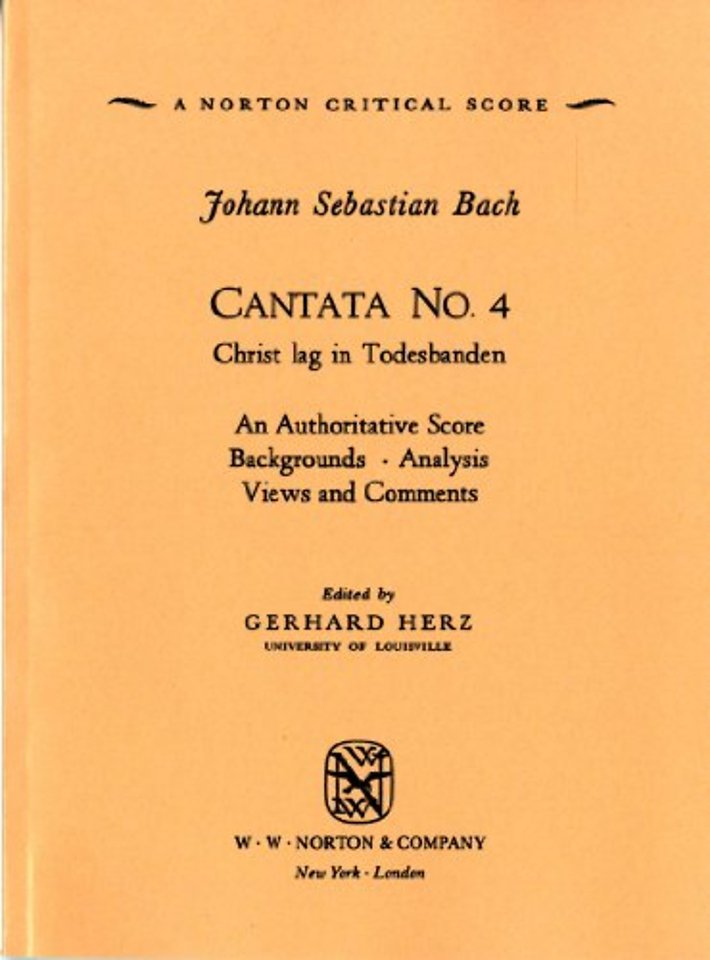 A NORTON CRITICAL SCORE

Johann Sebastian Bach

CANTATA NO. 4
Christ lag in Todesbanden

An Authoritative Score
Backgrounds · Analysis
Views and Comments

Edited by
GERHARD HERZ
UNIVERSITY OF LOUISVILLE

W · W · NORTON & COMPANY
New York · London